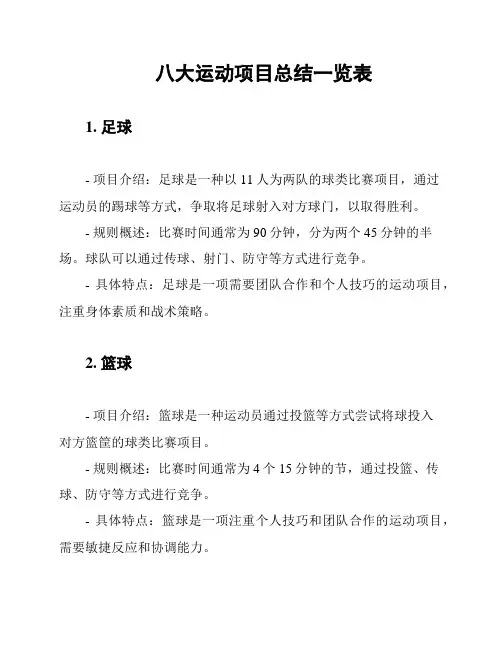 八大运动项目总结一览表

1. 足球

- 项目介绍：足球是一种以 11 人为两队的球类比赛项目，通过运动员的踢球等方式，争取将足球射入对方球门，以取得胜利。

- 规则概述：比赛时间通常为 90 分钟，分为两个 45 分钟的半场。球队可以通过传球、射门、防守等方式进行竞争。

- 具体特点：足球是一项需要团队合作和个人技巧的运动项目，注重身体素质和战术策略。

2. 篮球

- 项目介绍：篮球是一种运动员通过投篮等方式尝试将球投入对方篮筐的球类比赛项目。

- 规则概述：比赛时间通常为 4 个 15 分钟的节，通过投篮、传球、防守等方式进行竞争。

- 具体特点：篮球是一项注重个人技巧和团队合作的运动项目，需要敏捷反应和协调能力。